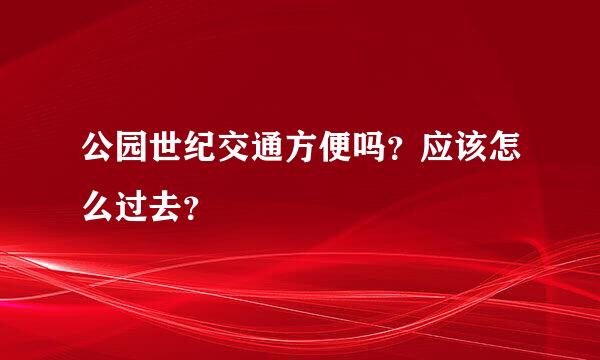 公园世纪交通方便吗？应该怎么过去？